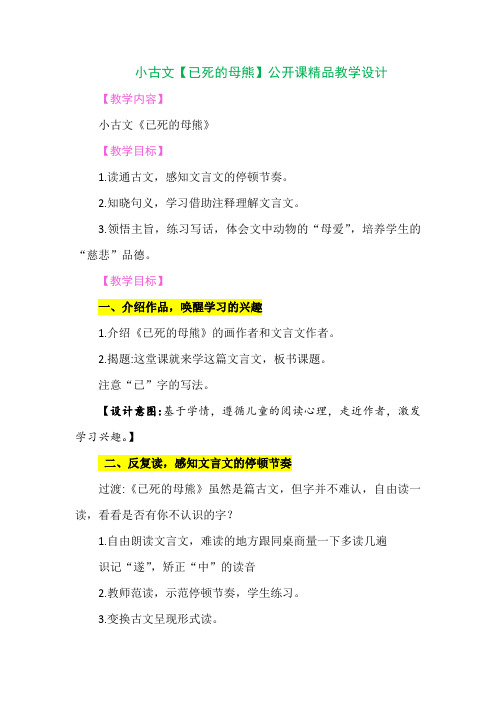 小古文【已死的母熊】公开课精品教学设计

【教学内容】

小古文《已死的母熊》

【教学目标】

1.读通古文，感知文言文的停顿节奏。

2.知晓句义，学习借助注释理解文言文。

3.领悟主旨，练习写话，体会文中动物的“母爱”，培养学生的“慈悲”品德。

【教学目标】

一、介绍作品，唤醒学习的兴趣

1.介绍《已死的母熊》的画作者和文言文作者。

2.揭题:这堂课就来学这篇文言文，板书课题。

注意“已”字的写法。

【设计意图:基于学情，遵循儿童的阅读心理，走近作者，激发学习兴趣。】

二、反复读，感知文言文的停顿节奏

过渡:《已死的母熊》虽然是篇古文，但字并不难认，自由读一读，看看是否有你不认识的字?

1.自由朗读文言文，难读的地方跟同桌商量一下多读几遍

识记“遂”，矫正“中”的读音

2.教师范读，示范停顿节奏，学生练习。

3.变换古文呈现形式读。